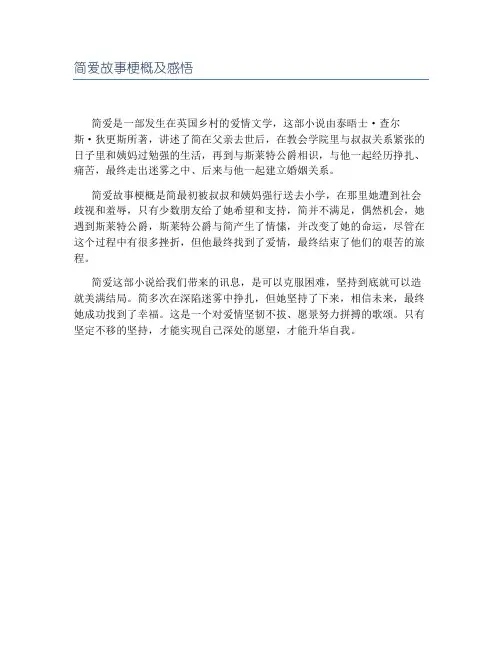 简爱故事梗概及感悟

简爱是一部发生在英国乡村的爱情文学，这部小说由泰晤士·查尔斯·狄更斯所著，讲述了简在父亲去世后，在教会学院里与叔叔关系紧张的日子里和姨妈过勉强的生活，再到与斯莱特公爵相识，与他一起经历挣扎、痛苦，最终走出迷雾之中、后来与他一起建立婚姻关系。

简爱故事梗概是简最初被叔叔和姨妈强行送去小学，在那里她遭到社会歧视和羞辱，只有少数朋友给了她希望和支持，简并不满足，偶然机会，她遇到斯莱特公爵，斯莱特公爵与简产生了情愫，并改变了她的命运，尽管在这个过程中有很多挫折，但他最终找到了爱情，最终结束了他们的艰苦的旅程。

简爱这部小说给我们带来的讯息，是可以克服困难，坚持到底就可以造就美满结局。简多次在深陷迷雾中挣扎，但她坚持了下来，相信未来，最终她成功找到了幸福。这是一个对爱情坚韧不拔、愿景努力拼搏的歌颂。只有坚定不移的坚持，才能实现自己深处的愿望，才能升华自我。